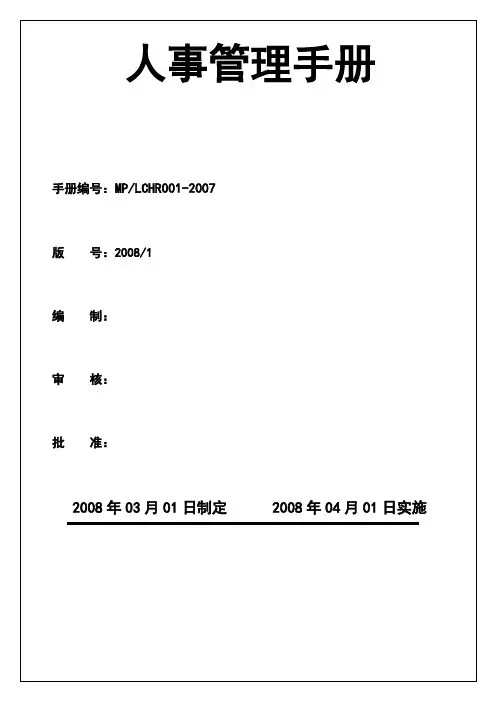 人事管理手册

手册编号：MP/LCHR001-2007

版 号：2008/1

编 制：

审 核：

批 准：

2008年03月01日制定 2008年04月01日实施